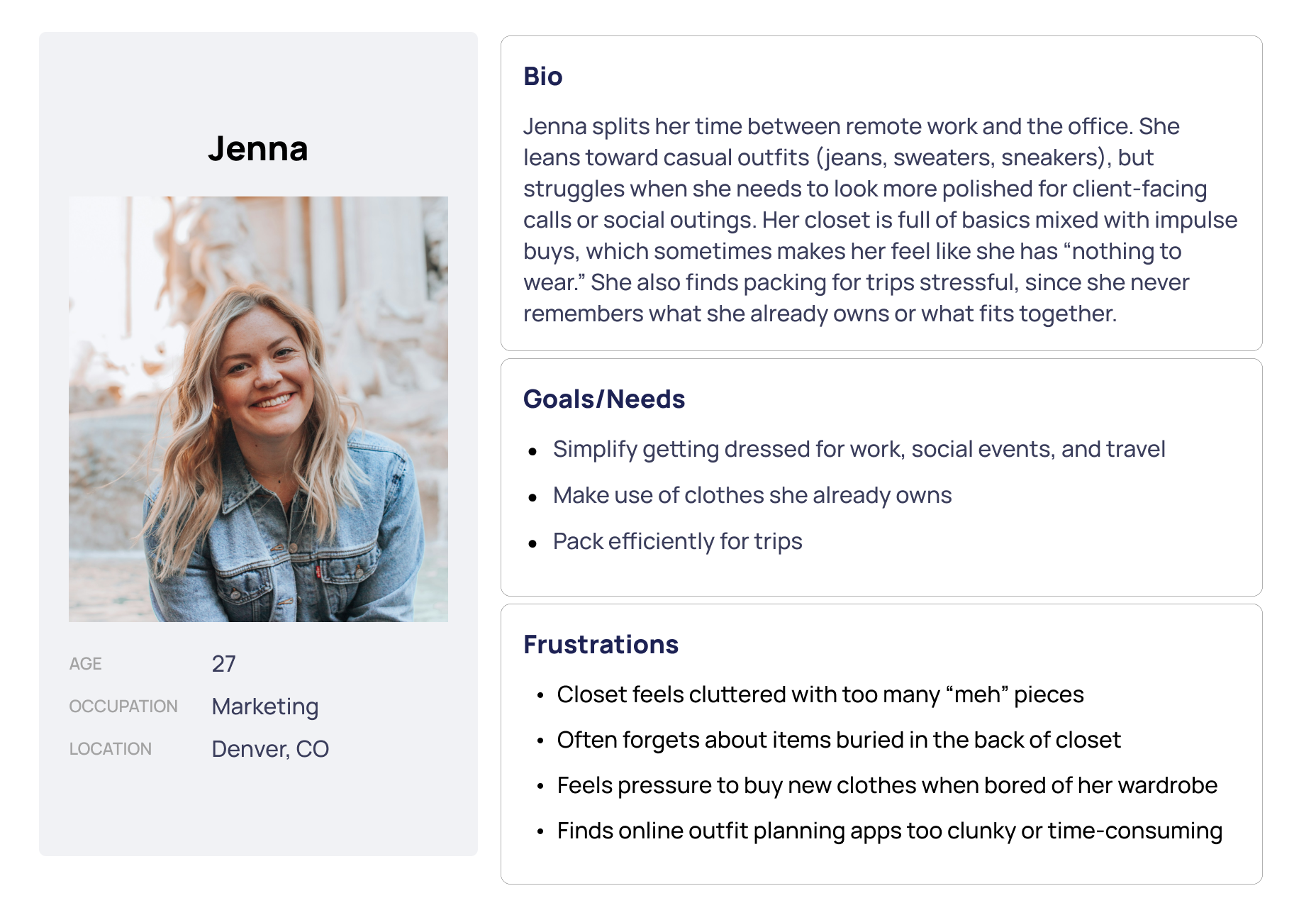 Jenna

AGE 27
OCCUPATION Marketing
LOCATION Denver, CO

Bio

Jenna splits her time between remote work and the office. She leans toward casual outfits (jeans, sweaters, sneakers), but struggles when she needs to look more polished for client-facing calls or social outings. Her closet is full of basics mixed with impulse buys, which sometimes makes her feel like she has "nothing to wear." She also finds packing for trips stressful, since she never remembers what she already owns or what fits together.

Goals/Needs

• Simplify getting dressed for work, social events, and travel
• Make use of clothes she already owns
• Pack efficiently for trips

Frustrations

• Closet feels cluttered with too many "meh" pieces
• Often forgets about items buried in the back of closet
• Feels pressure to buy new clothes when bored of her wardrobe
• Finds online outfit planning apps too clunky or time-consuming